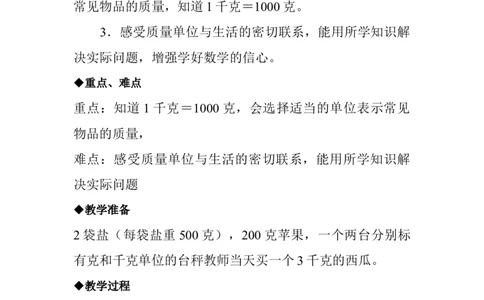 常见物品的质量，知道 1 千克＝1000 克。

3．感受质量单位与生活的密切联系，能用所学知识解决实际问题，增强学好数学的信心。

◆重点、难点

重点：知道 1 千克＝1000 克，会选择适当的单位表示常见物品的质量，

难点：感受质量单位与生活的密切联系，能用所学知识解决实际问题

◆教学准备

2 袋盐（每袋盐重 500 克），200 克苹果，一个两台分别标有克和千克单位的台秤教师当天买一个 3 千克的西瓜。

◆教学过程